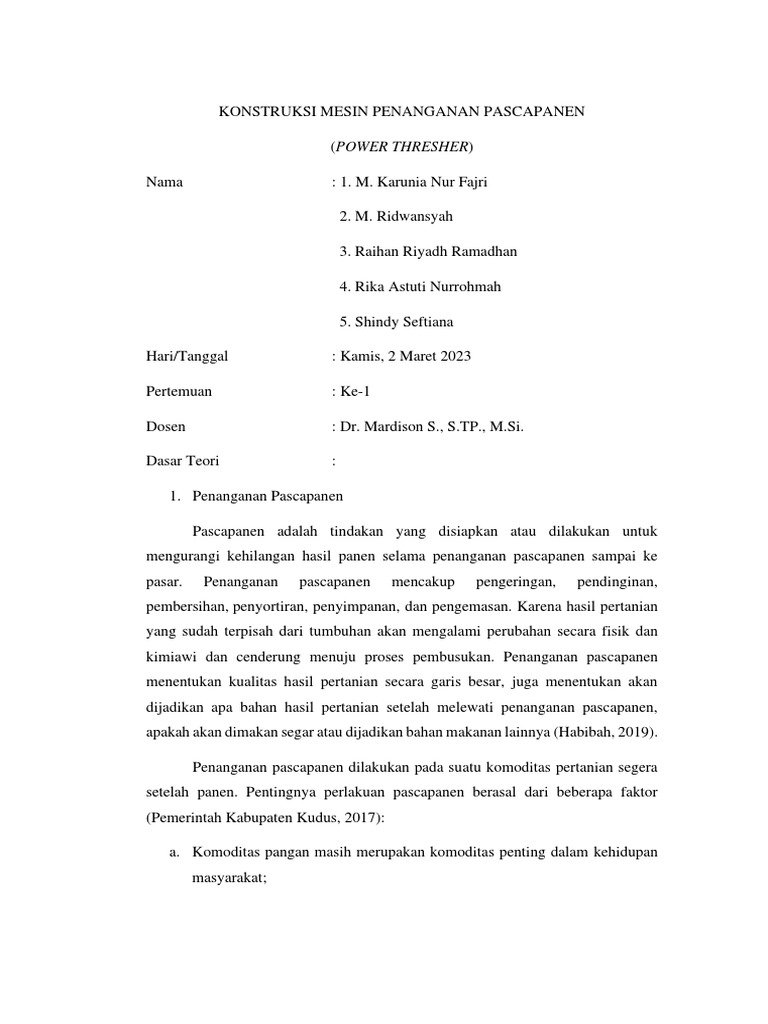 KONSTRUKSI MESIN PENANGANAN PASCAPANEN

(POWER THRESHER)

Nama : 1. M. Karunia Nur Fajri

2. M. Ridwansyah

3. Raihan Riyadh Ramadhan

4. Rika Astuti Nurrohmah

5. Shindy Seftiana

Hari/Tanggal : Kamis, 2 Maret 2023

Pertemuan : Ke-1

Dosen : Dr. Mardison S., S.TP., M.Si.

Dasar Teori :

1. Penanganan Pascapanen

Pascapanen adalah tindakan yang disiapkan atau dilakukan untuk mengurangi kehilangan hasil panen selama penanganan pascapanen sampai ke pasar. Penanganan pascapanen mencakup pengeringan, pendinginan, pembersihan, penyortiran, penyimpanan, dan pengemasan. Karena hasil pertanian yang sudah terpisah dari tumbuhan akan mengalami perubahan secara fisik dan kimiawi dan cenderung menuju proses pembusukan. Penanganan pascapanen menentukan kualitas hasil pertanian secara garis besar, juga menentukan akan dijadikan apa bahan hasil pertanian setelah melewati penanganan pascapanen, apakah akan dimakan segar atau dijadikan bahan makanan lainnya (Habibah, 2019).

Penanganan pascapanen dilakukan pada suatu komoditas pertanian segera setelah panen. Pentingnya perlakuan pascapanen berasal dari beberapa faktor (Pemerintah Kabupaten Kudus, 2017):

a. Komoditas pangan masih merupakan komoditas penting dalam kehidupan masyarakat;